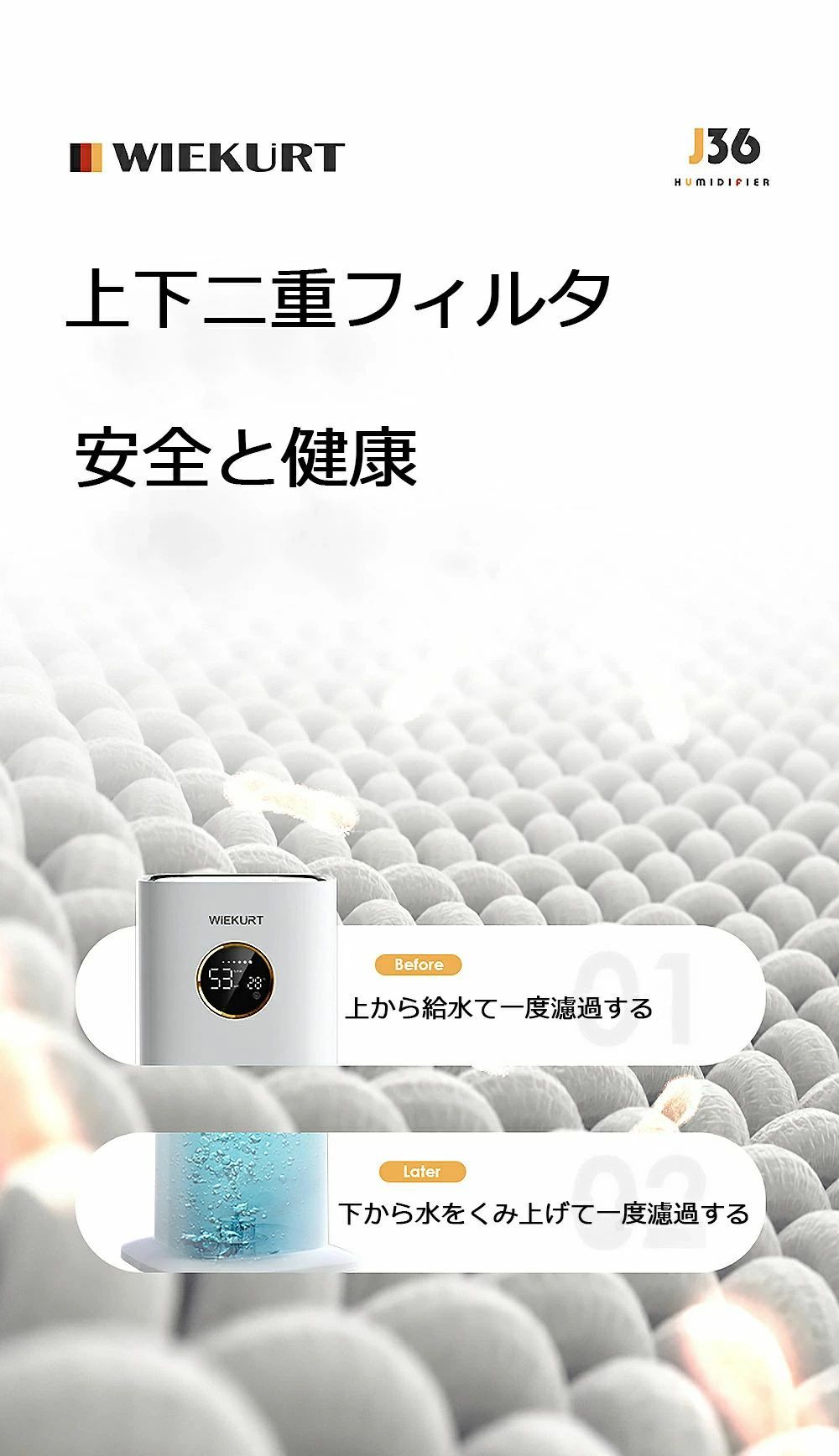 WIEKURT

J36
HUMIDIFIER

上下二重フィルタ

安全と健康

WIEKURT

53 28

Before

01

上から給水て一度濾過する

Later

02

下から水をくみ上げて一度濾過する